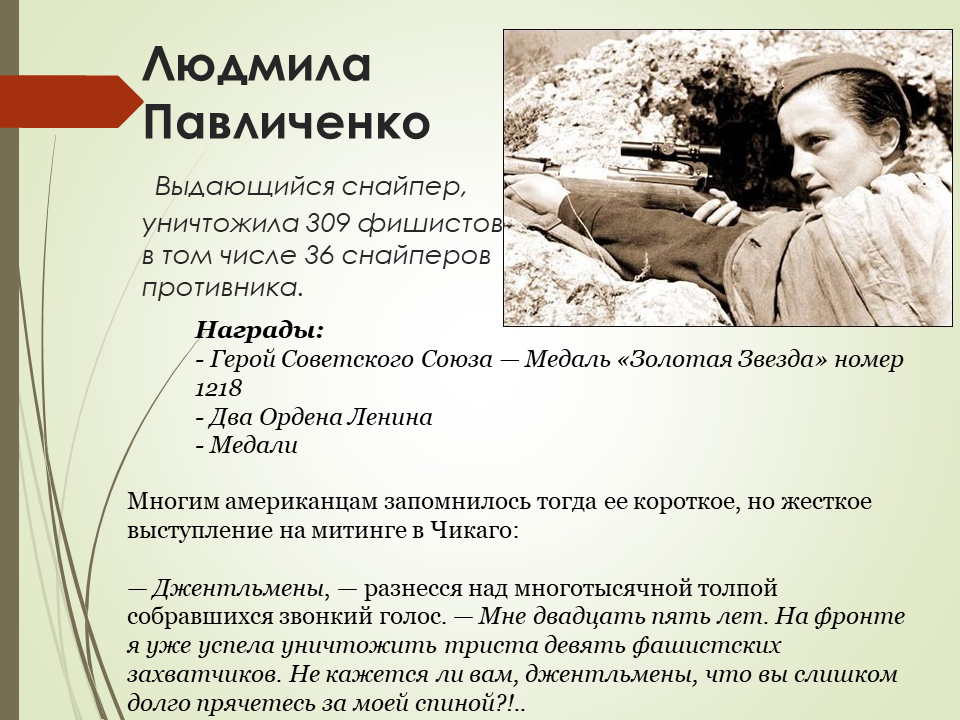 Людмила Павличенко

Выдающийся снайпер, уничтожила 309 фишистов в том числе 36 снайперов противника.

Награды:
- Герой Советского Союза — Медаль «Золотая Звезда» номер 1218
- Два Ордена Ленина
- Медали

Многим американцам запомнилось тогда ее короткое, но жесткое выступление на митинге в Чикаго:

— Джентльмены, — разнесся над многотысячной толпой собравшихся звонкий голос. — Мне двадцать пять лет. На фронте я уже успела уничтожить триста девять фашистских захватчиков. Не кажется ли вам, джентльмены, что вы слишком долго прячетесь за моей спиной?!..